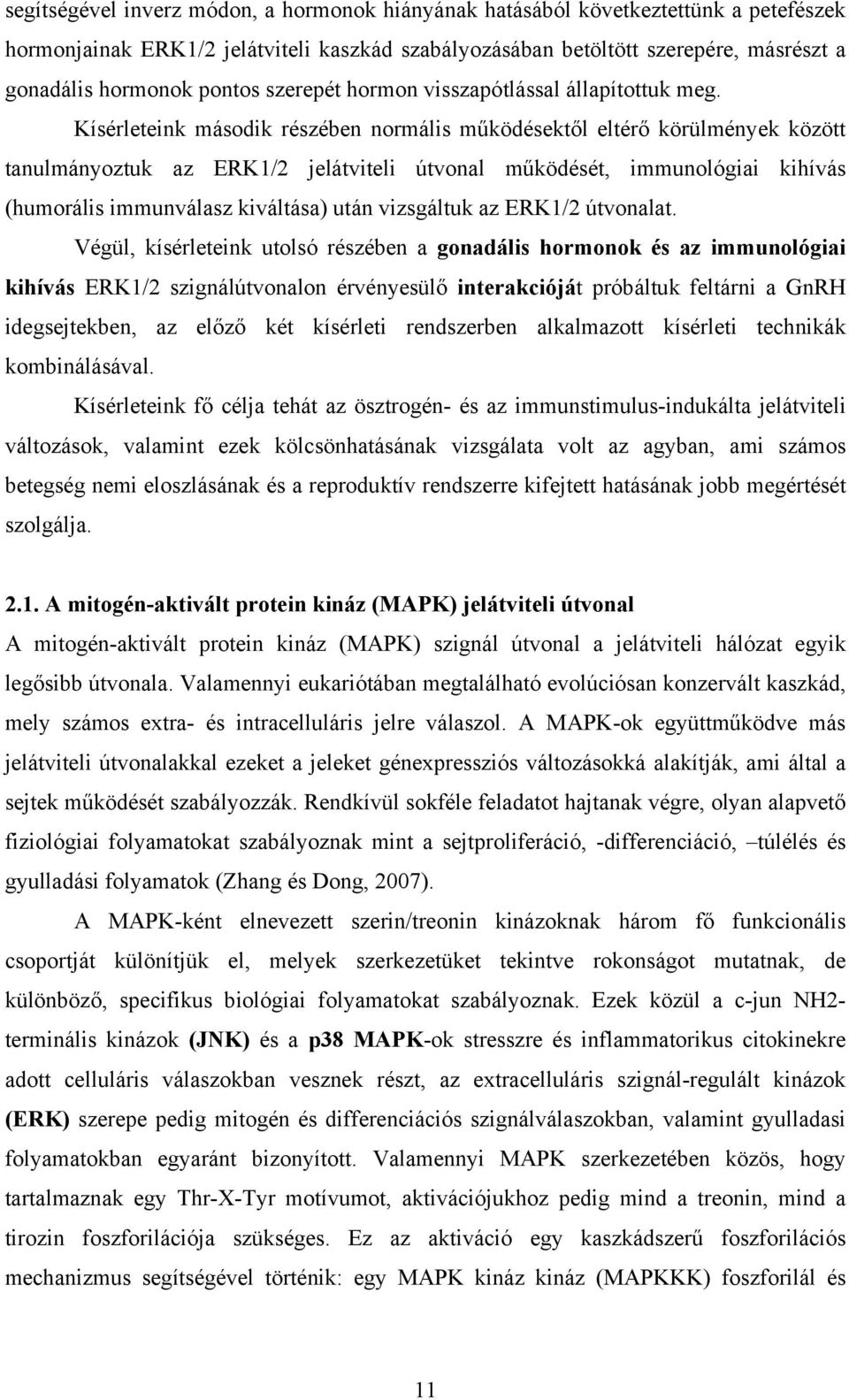 segítségével inverz módon, a hormonok hiányának hatásából következtettünk a petefészek hormonjainak ERK1/2 jelátviteli kaszkád szabályozásában betöltött szerepére, másrészt a gonadális hormonok pontos szerepét hormon visszapótlással állapítottuk meg.

Kísérleteink második részében normális működésektől eltérő körülmények között tanulmányoztuk az ERK1/2 jelátviteli útvonal működését, immunológiai kihívás (humorális immunválasz kiváltása) után vizsgáltuk az ERK1/2 útvonalat.

Végül, kísérleteink utolsó részében a gonadális hormonok és az immunológiai kihívás ERK1/2 szignálútvonalon érvényesülő interakcióját próbáltuk feltárni a GnRH idegsejtekben, az előző két kísérleti rendszerben alkalmazott kísérleti technikák kombinálásával.

Kísérleteink fő célja tehát az ösztrogén- és az immunstimulus-indukálta jelátviteli változások, valamint ezek kölcsönhatásának vizsgálata volt az agyban, ami számos betegség nemi eloszlásának és a reproduktív rendszerre kifejtett hatásának jobb megértését szolgálja.

2.1. A mitogén-aktivált protein kináz (MAPK) jelátviteli útvonal

A mitogén-aktivált protein kináz (MAPK) szignál útvonal a jelátviteli hálózat egyik legősibb útvonala. Valamennyi eukariótában megtalálható evolúciósan konzervált kaszkád, mely számos extra- és intracelluláris jelre válaszol. A MAPK-ok együttműködve más jelátviteli útvonalakkal ezeket a jeleket génexpressziós változásokká alakítják, ami által a sejtek működését szabályozzák. Rendkívül sokféle feladatot hajtanak végre, olyan alapvető fiziológiai folyamatokat szabályoznak mint a sejtproliferáció, -differenciáció, –túlélés és gyulladási folyamatok (Zhang és Dong, 2007).

A MAPK-ként elnevezett szerin/treonin kinázoknak három fő funkcionális csoportját különítjük el, melyek szerkezetüket tekintve rokonságot mutatnak, de különböző, specifikus biológiai folyamatokat szabályoznak. Ezek közül a c-jun NH2-terminális kinázok (JNK) és a p38 MAPK-ok stresszre és inflammatorikus citokinekre adott celluláris válaszokban vesznek részt, az extracelluláris szignál-regulált kinázok (ERK) szerepe pedig mitogén és differenciációs szignálválaszokban, valamint gyulladasi folyamatokban egyaránt bizonyított. Valamennyi MAPK szerkezetében közös, hogy tartalmaznak egy Thr-X-Tyr motívumot, aktivációjukhoz pedig mind a treonin, mind a tirozin foszforilációja szükséges. Ez az aktiváció egy kaszkádszerű foszforilációs mechanizmus segítségével történik: egy MAPK kináz kináz (MAPKKK) foszforilál és

11